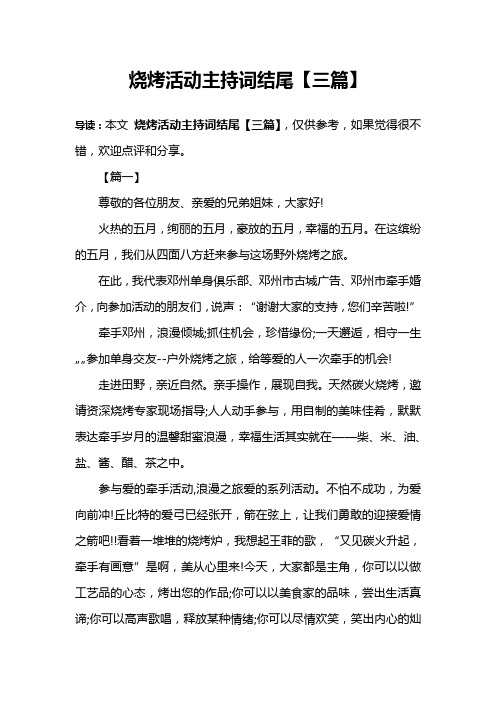 烧烤活动主持词结尾【三篇】

导读：本文 烧烤活动主持词结尾【三篇】，仅供参考，如果觉得很不错，欢迎点评和分享。

【篇一】

尊敬的各位朋友、亲爱的兄弟姐妹，大家好!

火热的五月，绚丽的五月，豪放的五月，幸福的五月。在这缤纷的五月，我们从四面八方赶来参与这场野外烧烤之旅。

在此，我代表邓州单身俱乐部、邓州市古城广告、邓州市牵手婚介，向参加活动的朋友们，说声：“谢谢大家的支持，您们辛苦啦!”

牵手邓州，浪漫倾城;抓住机会，珍惜缘份;一天邂逅，相守一生„„参加单身交友--户外烧烤之旅，给等爱的人一次牵手的机会!

走进田野，亲近自然。亲手操作，展现自我。天然碳火烧烤，邀请资深烧烤专家现场指导;人人动手参与，用自制的美味佳肴，默默表达牵手岁月的温馨甜蜜浪漫，幸福生活其实就在——柴、米、油、盐、酱、醋、茶之中。

参与爱的牵手活动,浪漫之旅爱的系列活动。不怕不成功，为爱向前冲!丘比特的爱弓已经张开，箭在弦上，让我们勇敢的迎接爱情之箭吧!!看着一堆堆的烧烤炉，我想起王菲的歌，“又见碳火升起，牵手有画意”是啊，美从心里来!今天，大家都是主角，你可以以做工艺品的心态，烤出您的作品;你可以以美食家的品味，尝出生活真谛;你可以高声歌唱，释放某种情绪;你可以尽情欢笑，笑出内心的灿